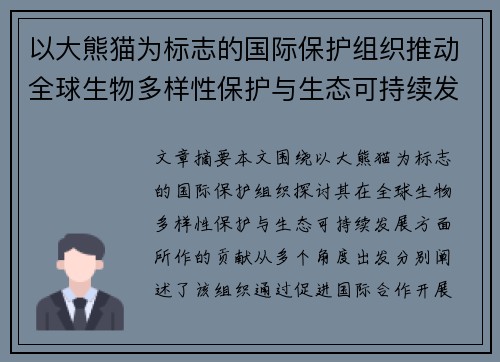 以大熊猫为标志的国际保护组织推动全球生物多样性保护与生态可持续发

文章摘要本文围绕以大熊猫为标志的国际保护组织探讨其在全球生物多样性保护与生态可持续发展方面所作的贡献从多个角度出发分别阐述了该组织通过促进国际合作开展